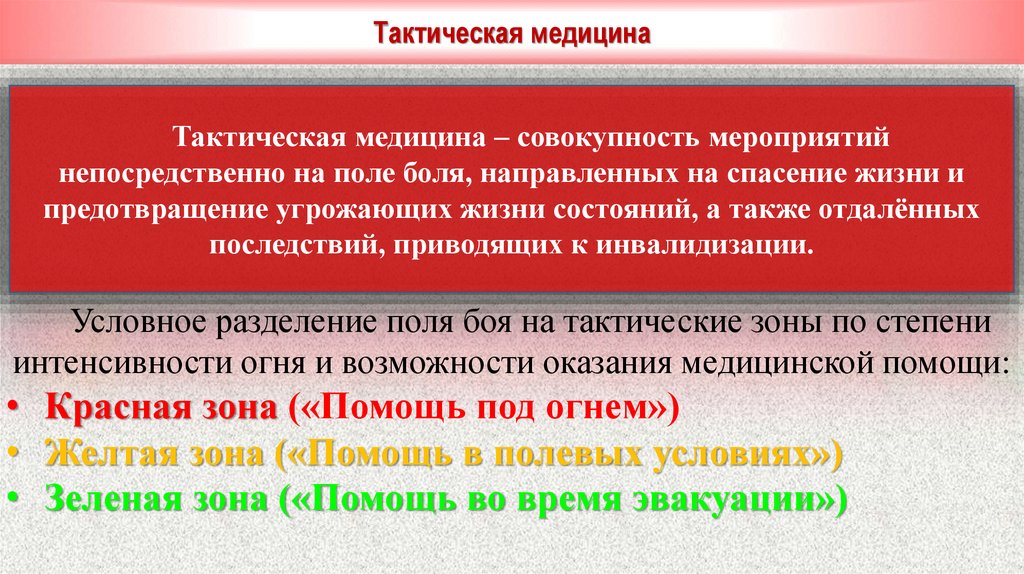 Тактическая медицина

Тактическая медицина – совокупность мероприятий непосредственно на поле боля, направленных на спасение жизни и предотвращение угрожающих жизни состояний, а также отдалённых последствий, приводящих к инвалидизации.

Условное разделение поля боя на тактические зоны по степени интенсивности огня и возможности оказания медицинской помощи:

• Красная зона («Помощь под огнем»)
• Желтая зона («Помощь в полевых условиях»)
• Зеленая зона («Помощь во время эвакуации»)